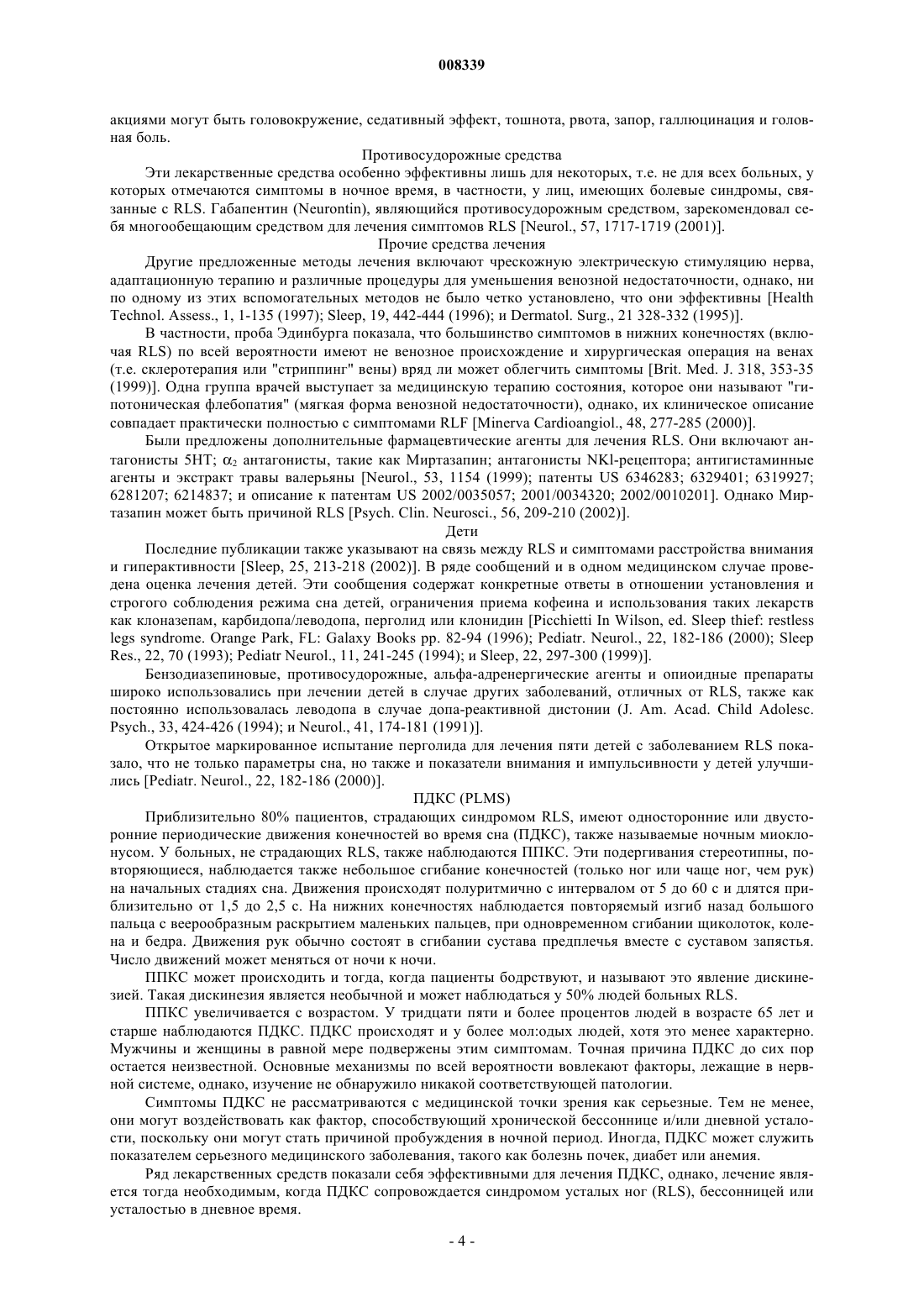 008339

акциями могут быть головокружение, седативный эффект, тошнота, рвота, запор, галлюцинация и головная боль.

Противосудорожные средства

Эти лекарственные средства особенно эффективны лишь для некоторых, т.е. не для всех больных, у которых отмечаются симптомы в ночное время, в частности, у лиц, имеющих болевые синдромы, связанные с RLS. Габапентин (Neurontin), являющийся противосудорожным средством, зарекомендовал себя многообещающим средством для лечения симптомов RLS [Neurol., 57, 1717-1719 (2001)].

Прочие средства лечения

Другие предложенные методы лечения включают чрескожную электрическую стимуляцию нерва, адаптационную терапию и различные процедуры для уменьшения венозной недостаточности, однако, ни по одному из этих вспомогательных методов не было четко установлено, что они эффективны [Health Technol. Assess., 1, 1-135 (1997); Sleep, 19, 442-444 (1996); и Dermatol. Surg., 21 328-332 (1995)].

В частности, проба Эдинбурга показала, что большинство симптомов в нижних конечностях (включая RLS) по всей вероятности имеют не венозное происхождение и хирургическая операция на венах (т.е. склеротерапия или "стриппинг" вены) вряд ли может облегчить симптомы [Brit. Med. J. 318, 353-35 (1999)]. Одна группа врачей выступает за медицинскую терапию состояния, которое они называют "гипотоническая флебопатия" (мягкая форма венозной недостаточности), однако, их клиническое описание совпадает практически полностью с симптомами RLF [Minerva Cardioangiol., 48, 277-285 (2000)].

Были предложены дополнительные фармацевтические агенты для лечения RLS. Они включают антагонисты 5HT; $\alpha_2$ антагонисты, такие как Миртазапин; антагонисты NKl-рецептора; антигистаминные агенты и экстракт травы валерьяны [Neurol., 53, 1154 (1999); патенты US 6346283; 6329401; 6319927; 6281207; 6214837; и описание к патентам US 2002/0035057; 2001/0034320; 2002/0010201]. Однако Миртазапин может быть причиной RLS [Psych. Clin. Neurosci., 56, 209-210 (2002)].

Дети

Последние публикации также указывают на связь между RLS и симптомами расстройства внимания и гиперактивности [Sleep, 25, 213-218 (2002)]. В ряде сообщений и в одном медицинском случае проведена оценка лечения детей. Эти сообщения содержат конкретные ответы в отношении установления и строгого соблюдения режима сна детей, ограничения приема кофеина и использования таких лекарств как клоназепам, карбидопа/леводопа, перголид или клонидин [Picchietti In Wilson, ed. Sleep thief: restless legs syndrome. Orange Park, FL: Galaxy Books pp. 82-94 (1996); Pediatr. Neurol., 22, 182-186 (2000); Sleep Res., 22, 70 (1993); Pediatr Neurol., 11, 241-245 (1994); и Sleep, 22, 297-300 (1999)].

Бензодиазепиновые, противосудорожные, альфа-адренергические агенты и опиоидные препараты широко использовались при лечении детей в случае других заболеваний, отличных от RLS, также как постоянно использовалась леводопа в случае допа-реактивной дистонии (J. Am. Acad. Child Adolesc. Psych., 33, 424-426 (1994); и Neurol., 41, 174-181 (1991)].

Открытое маркированное испытание перголида для лечения пяти детей с заболеванием RLS показало, что не только параметры сна, но также и показатели внимания и импульсивности у детей улучшились [Pediatr. Neurol., 22, 182-186 (2000)].

ПДКС (PLMS)

Приблизительно 80% пациентов, страдающих синдромом RLS, имеют односторонние или двусторонние периодические движения конечностей во время сна (ПДКС), также называемые ночным миоклонусом. У больных, не страдающих RLS, также наблюдаются ППКС. Эти подергивания стереотипны, повторяющиеся, наблюдается также небольшое сгибание конечностей (только ног или чаще ног, чем рук) на начальных стадиях сна. Движения происходят полуритмично с интервалом от 5 до 60 с и длятся приблизительно от 1,5 до 2,5 с. На нижних конечностях наблюдается повторяемый изгиб назад большого пальца с веерообразным раскрытием маленьких пальцев, при одновременном сгибании щиколоток, колена и бедра. Движения рук обычно состоят в сгибании сустава предплечья вместе с суставом запястья. Число движений может меняться от ночи к ночи.

ППКС может происходить и тогда, когда пациенты бодрствуют, и называют это явление дискинезией. Такая дискинезия является необычной и может наблюдаться у 50% людей больных RLS.

ППКС увеличивается с возрастом. У тридцати пяти и более процентов людей в возрасте 65 лет и старше наблюдаются ПДКС. ПДКС происходят и у более мол:одых людей, хотя это менее характерно. Мужчины и женщины в равной мере подвержены этим симптомам. Точная причина ПДКС до сих пор остается неизвестной. Основные механизмы по всей вероятности вовлекают факторы, лежащие в нервной системе, однако, изучение не обнаружило никакой соответствующей патологии.

Симптомы ПДКС не рассматриваются с медицинской точки зрения как серьезные. Тем не менее, они могут воздействовать как фактор, способствующий хронической бессоннице и/или дневной усталости, поскольку они могут стать причиной пробуждения в ночной период. Иногда, ПДКС может служить показателем серьезного медицинского заболевания, такого как болезнь почек, диабет или анемия.

Ряд лекарственных средств показали себя эффективными для лечения ПДКС, однако, лечение является тогда необходимым, когда ПДКС сопровождается синдромом усталых ног (RLS), бессонницей или усталостью в дневное время.

- 4 -